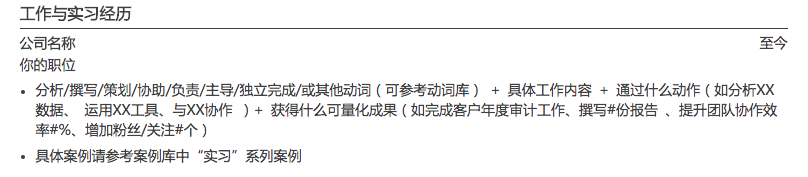 工作与实习经历

公司名称 至今
你的职位

• 分析/撰写/策划/协助/负责/主导/独立完成/或其他动词（可参考动词库） + 具体工作内容 + 通过什么动作（如分析XX数据、 运用XX工具、与XX协作 ）+ 获得什么可量化成果（如完成客户年度审计工作、撰写#份报告 、提升团队协作效率#%、增加粉丝/关注#个）

• 具体案例请参考案例库中“实习”系列案例